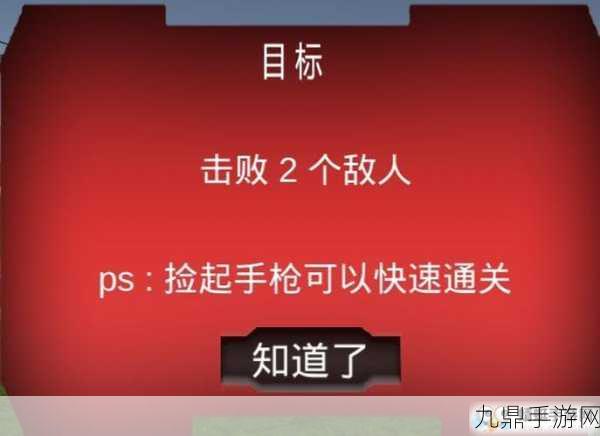 目标

击败 2 个敌人

ps : 捡起手枪可以快速通关

知道了

九鼎手游网